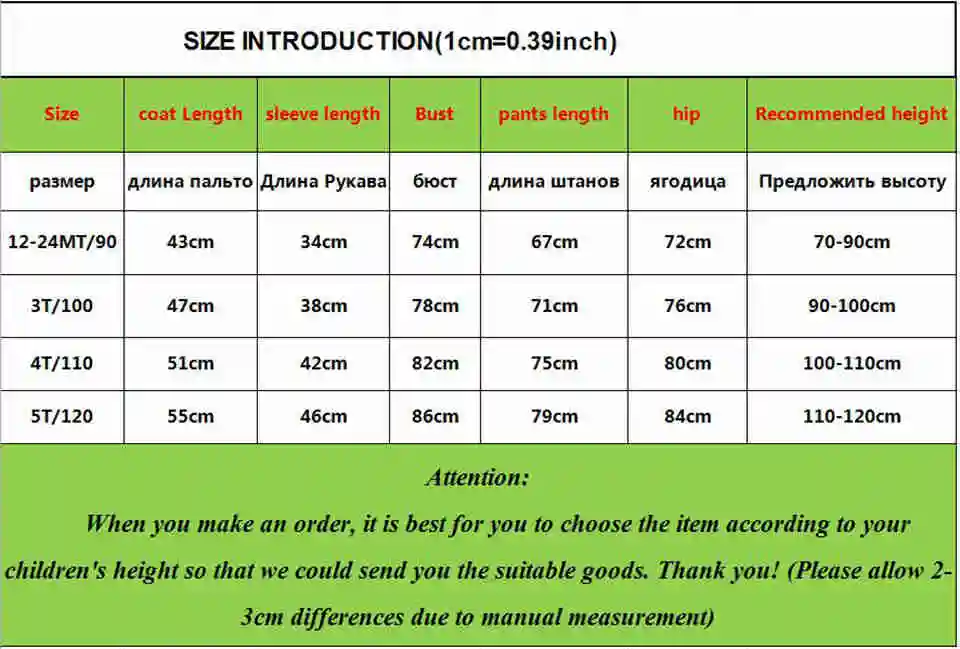 SIZE INTRODUCTION(1cm=0.39inch)

| Size | coat Length | sleeve length | Bust | pants length | hip | Recommended height |
|---|---|---|---|---|---|---|
| размер | длина пальто | Длина Рукава | бюст | длина штанов | ягодица | Предложить высоту |
| 12-24MT/90 | 43cm | 34cm | 74cm | 67cm | 72cm | 70-90cm |
| 3T/100 | 47cm | 38cm | 78cm | 71cm | 76cm | 90-100cm |
| 4T/110 | 51cm | 42cm | 82cm | 75cm | 80cm | 100-110cm |
| 5T/120 | 55cm | 46cm | 86cm | 79cm | 84cm | 110-120cm |

Attention:

When you make an order, it is best for you to choose the item according to your children's height so that we could send you the suitable goods. Thank you! (Please allow 2-3cm differences due to manual measurement)